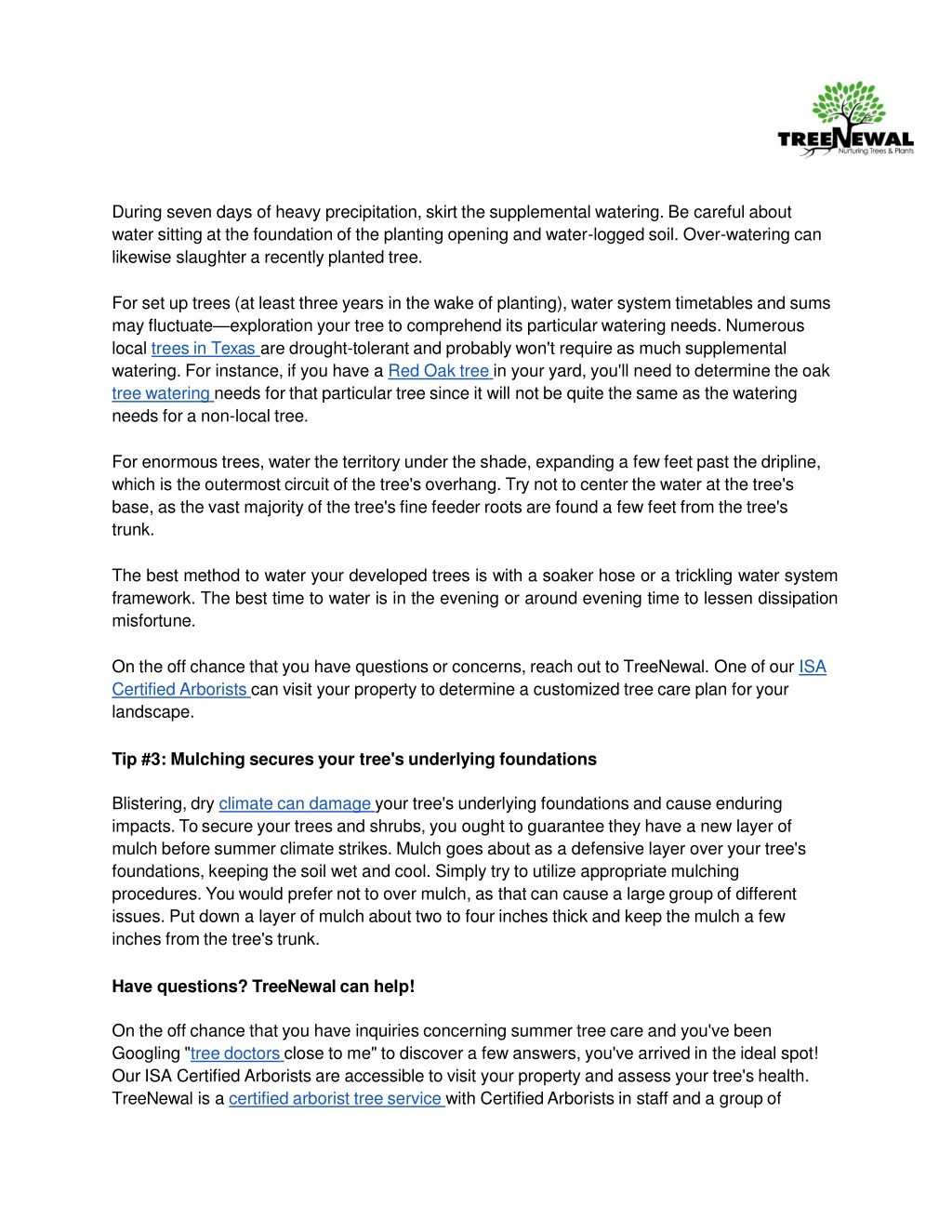 TREENEWAL
Nurturing Trees & Plants

During seven days of heavy precipitation, skirt the supplemental watering. Be careful about water sitting at the foundation of the planting opening and water-logged soil. Over-watering can likewise slaughter a recently planted tree.

For set up trees (at least three years in the wake of planting), water system timetables and sums may fluctuate—exploration your tree to comprehend its particular watering needs. Numerous local trees in Texas are drought-tolerant and probably won't require as much supplemental watering. For instance, if you have a Red Oak tree in your yard, you'll need to determine the oak tree watering needs for that particular tree since it will not be quite the same as the watering needs for a non-local tree.

For enormous trees, water the territory under the shade, expanding a few feet past the dripline, which is the outermost circuit of the tree's overhang. Try not to center the water at the tree's base, as the vast majority of the tree's fine feeder roots are found a few feet from the tree's trunk.

The best method to water your developed trees is with a soaker hose or a trickling water system framework. The best time to water is in the evening or around evening time to lessen dissipation misfortune.

On the off chance that you have questions or concerns, reach out to TreeNewal. One of our ISA Certified Arborists can visit your property to determine a customized tree care plan for your landscape.

Tip #3: Mulching secures your tree's underlying foundations

Blistering, dry climate can damage your tree's underlying foundations and cause enduring impacts. To secure your trees and shrubs, you ought to guarantee they have a new layer of mulch before summer climate strikes. Mulch goes about as a defensive layer over your tree's foundations, keeping the soil wet and cool. Simply try to utilize appropriate mulching procedures. You would prefer not to over mulch, as that can cause a large group of different issues. Put down a layer of mulch about two to four inches thick and keep the mulch a few inches from the tree's trunk.

Have questions? TreeNewal can help!

On the off chance that you have inquiries concerning summer tree care and you've been Googling "tree doctors close to me" to discover a few answers, you've arrived in the ideal spot! Our ISA Certified Arborists are accessible to visit your property and assess your tree's health. TreeNewal is a certified arborist tree service with Certified Arborists in staff and a group of